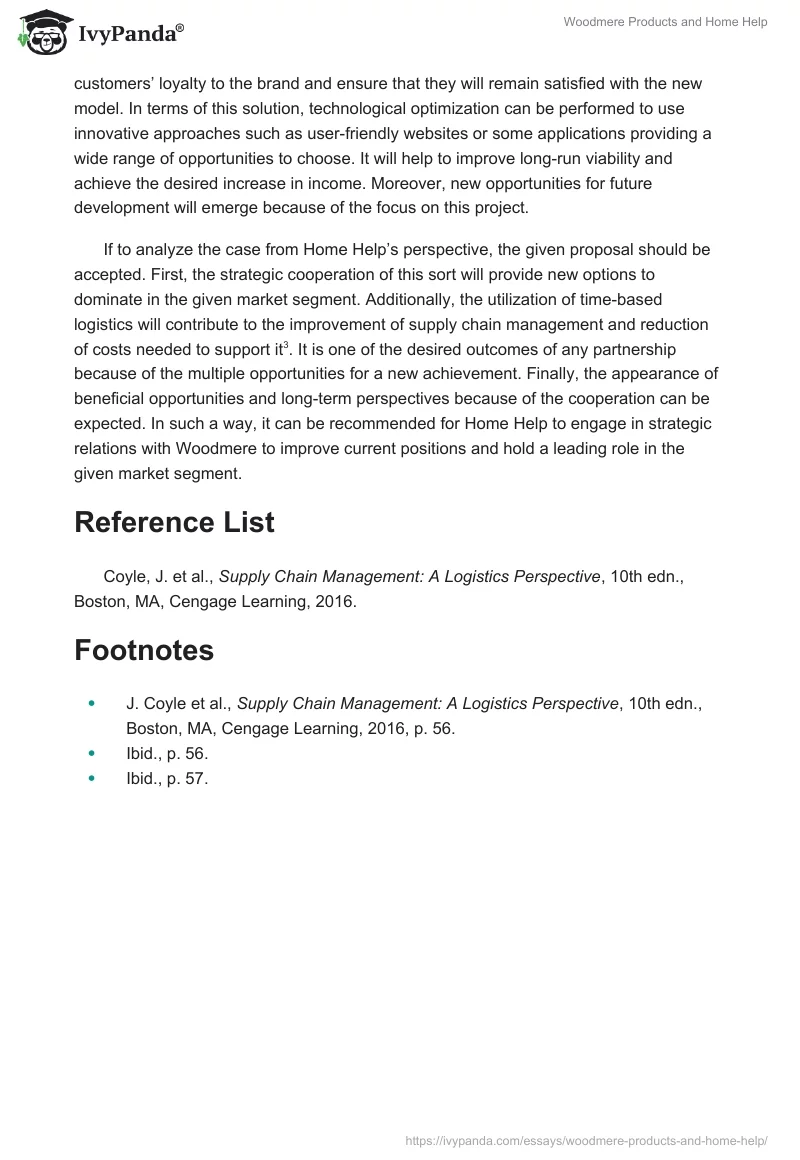 IvyPanda®

Woodmere Products and Home Help

customers' loyalty to the brand and ensure that they will remain satisfied with the new model. In terms of this solution, technological optimization can be performed to use innovative approaches such as user-friendly websites or some applications providing a wide range of opportunities to choose. It will help to improve long-run viability and achieve the desired increase in income. Moreover, new opportunities for future development will emerge because of the focus on this project.

If to analyze the case from Home Help's perspective, the given proposal should be accepted. First, the strategic cooperation of this sort will provide new options to dominate in the given market segment. Additionally, the utilization of time-based logistics will contribute to the improvement of supply chain management and reduction of costs needed to support it$^3$. It is one of the desired outcomes of any partnership because of the multiple opportunities for a new achievement. Finally, the appearance of beneficial opportunities and long-term perspectives because of the cooperation can be expected. In such a way, it can be recommended for Home Help to engage in strategic relations with Woodmere to improve current positions and hold a leading role in the given market segment.

Reference List

Coyle, J. et al., Supply Chain Management: A Logistics Perspective, 10th edn., Boston, MA, Cengage Learning, 2016.

Footnotes

• J. Coyle et al., Supply Chain Management: A Logistics Perspective, 10th edn., Boston, MA, Cengage Learning, 2016, p. 56.
• Ibid., p. 56.
• Ibid., p. 57.

https://ivypanda.com/essays/woodmere-products-and-home-help/